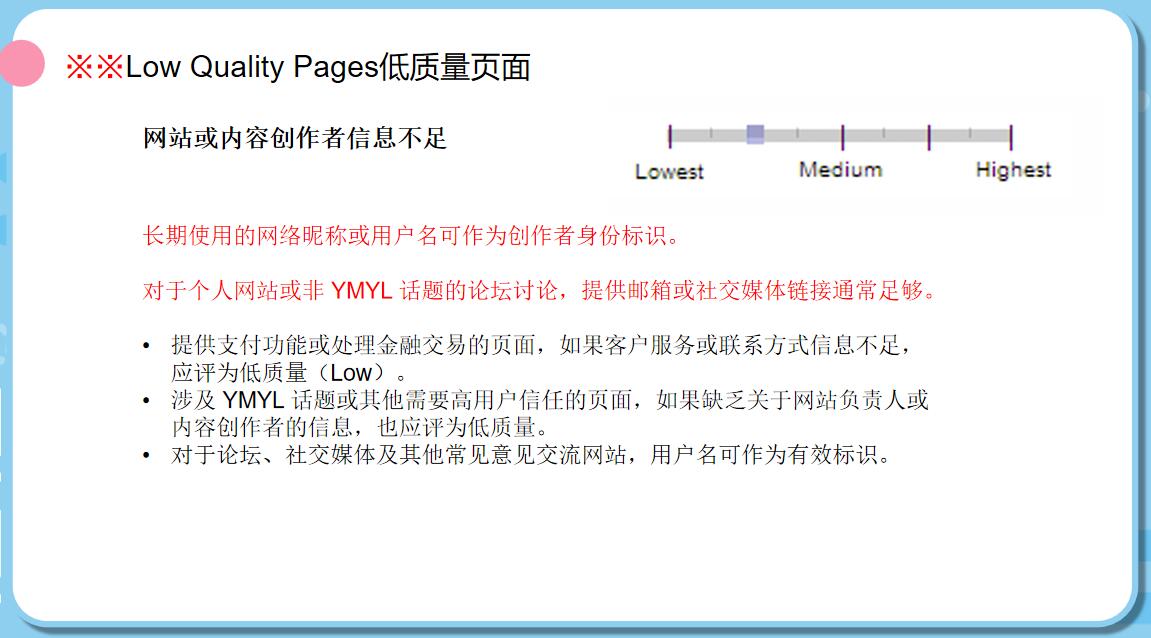 ※※Low Quality Pages低质量页面

网站或内容创作者信息不足

Lowest Medium Highest

长期使用的网络昵称或用户名可作为创作者身份标识。

对于个人网站或非YMYL话题的论坛讨论，提供邮箱或社交媒体链接通常足够。

• 提供支付功能或处理金融交易的页面，如果客户服务或联系方式信息不足，应评为低质量（Low）。
• 涉及YMYL话题或其他需要高用户信任的页面，如果缺乏关于网站负责人或内容创作者的信息，也应评为低质量。
• 对于论坛、社交媒体及其他常见意见交流网站，用户名可作为有效标识。